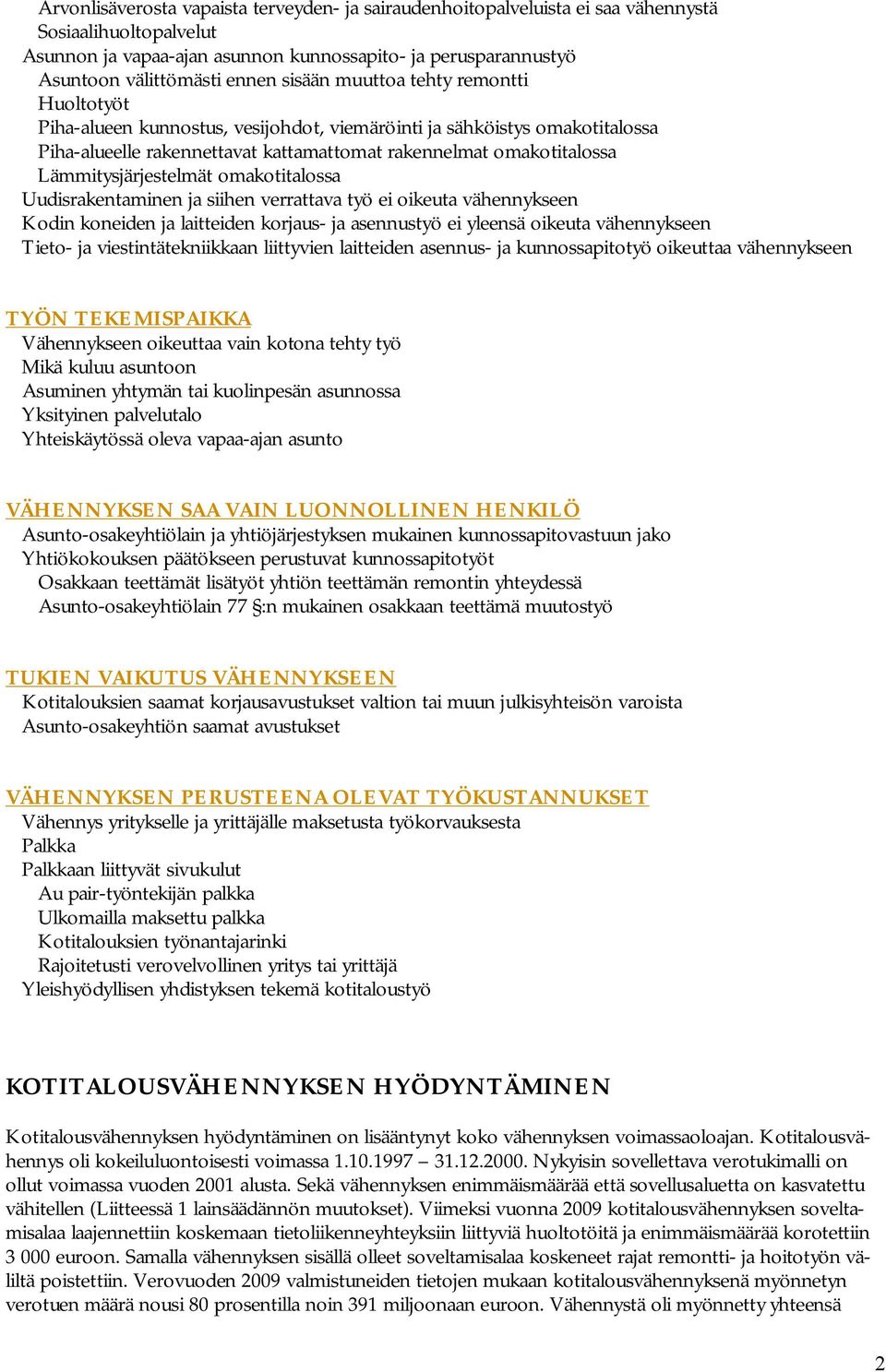 Arvonlisäverosta vapaista terveyden- ja sairaudenhoitopalveluista ei saa vähennystä
Sosiaalihuoltopalvelut
Asunnon ja vapaa-ajan asunnon kunnossapito- ja perusparannustyö
Asuntoon välittömästi ennen sisään muuttoa tehty remontti
Huoltotyöt
Piha-alueen kunnostus, vesijohdot, viemäröinti ja sähköistys omakotitalossa
Piha-alueelle rakennettavat kattamattomat rakennelmat omakotitalossa
Lämmitysjärjestelmät omakotitalossa
Uudisrakentaminen ja siihen verrattava työ ei oikeuta vähennykseen
Kodin koneiden ja laitteiden korjaus- ja asennustyö ei yleensä oikeuta vähennykseen
Tieto- ja viestintätekniikkaan liittyvien laitteiden asennus- ja kunnossapitotyö oikeuttaa vähennykseen

TYÖN TEKEMISPAIKKA
Vähennykseen oikeuttaa vain kotona tehty työ
Mikä kuluu asuntoon
Asuminen yhtymän tai kuolinpesän asunnossa
Yksityinen palvelutalo
Yhteiskäytössä oleva vapaa-ajan asunto

VÄHENNYKSEN SAA VAIN LUONNOLLINEN HENKILÖ
Asunto-osakeyhtiölain ja yhtiöjärjestyksen mukainen kunnossapitovastuun jako
Yhtiökokouksen päätökseen perustuvat kunnossapitotyöt
Osakkaan teettämät lisätyöt yhtiön teettämän remontin yhteydessä
Asunto-osakeyhtiölain 77 §:n mukainen osakkaan teettämä muutostyö

TUKIEN VAIKUTUS VÄHENNYKSEEN
Kotitalouksien saamat korjausavustukset valtion tai muun julkisyhteisön varoista
Asunto-osakeyhtiön saamat avustukset

VÄHENNYKSEN PERUSTEENA OLEVAT TYÖKUSTANNUKSET
Vähennys yritykselle ja yrittäjälle maksetusta työkorvauksesta
Palkka
Palkkaan liittyvät sivukulut
Au pair-työntekijän palkka
Ulkomailla maksettu palkka
Kotitalouksien työnantajarinki
Rajoitetusti verovelvollinen yritys tai yrittäjä
Yleishyödyllisen yhdistyksen tekemä kotitaloustyö

KOTITALOUSVÄHENNYKSEN HYÖDYNTÄMINEN

Kotitalousvähennyksen hyödyntäminen on lisääntynyt koko vähennyksen voimassaoloajan. Kotitalousvähennys oli kokeiluluontoisesti voimassa 1.10.1997 – 31.12.2000. Nykyisin sovellettava verotukimalli on ollut voimassa vuoden 2001 alusta. Sekä vähennyksen enimmäismäärää että sovellusaluetta on kasvatettu vähitellen (Liitteessä 1 lainsäädännön muutokset). Viimeksi vuonna 2009 kotitalousvähennyksen soveltamisalaa laajennettiin koskemaan tietoliikenneyhteyksiin liittyviä huoltotöitä ja enimmäismäärää korotettiin 3 000 euroon. Samalla vähennyksen sisällä olleet soveltamisalaa koskeneet rajat remontti- ja hoitotyön väliltä poistettiin. Verovuoden 2009 valmistuneiden tietojen mukaan kotitalousvähennyksenä myönnetyn verotuen määrä nousi 80 prosentilla noin 391 miljoonaan euroon. Vähennystä oli myönnetty yhteensä

2